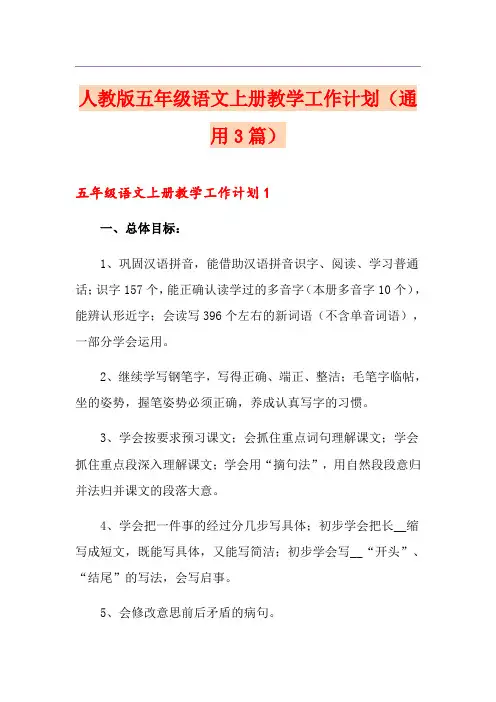 人教版五年级语文上册教学工作计划（通用3篇）

五年级语文上册教学工作计划1

一、总体目标：

1、巩固汉语拼音，能借助汉语拼音识字、阅读、学习普通话；识字157个，能正确认读学过的多音字（本册多音字10个），能辨认形近字；会读写396个左右的新词语（不含单音词语），一部分学会运用。

2、继续学写钢笔字，写得正确、端正、整洁；毛笔字临帖，坐的姿势，握笔姿势必须正确，养成认真写字的习惯。

3、学会按要求预习课文；会抓住重点词句理解课文；学会抓住重点段深入理解课文；学会用“摘句法”，用自然段段意归并法归并课文的段落大意。

4、学会把一件事的经过分几步写具体；初步学会把长__缩写成短文，既能写具体，又能写简洁；初步学会写__“开头”、“结尾”的写法，会写启事。

5、会修改意思前后矛盾的病句。